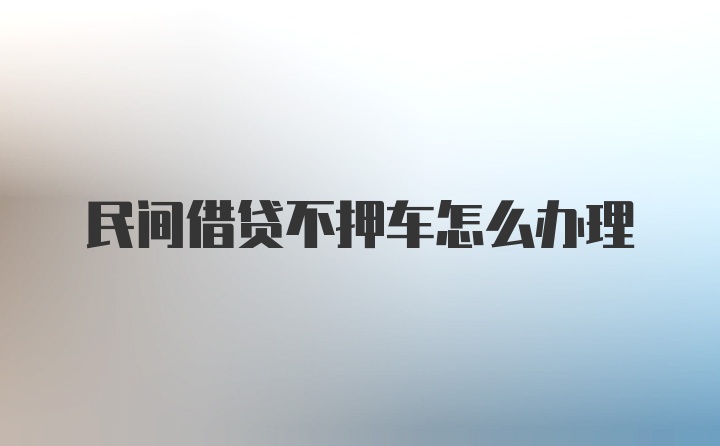 民间借贷不押车怎么办理